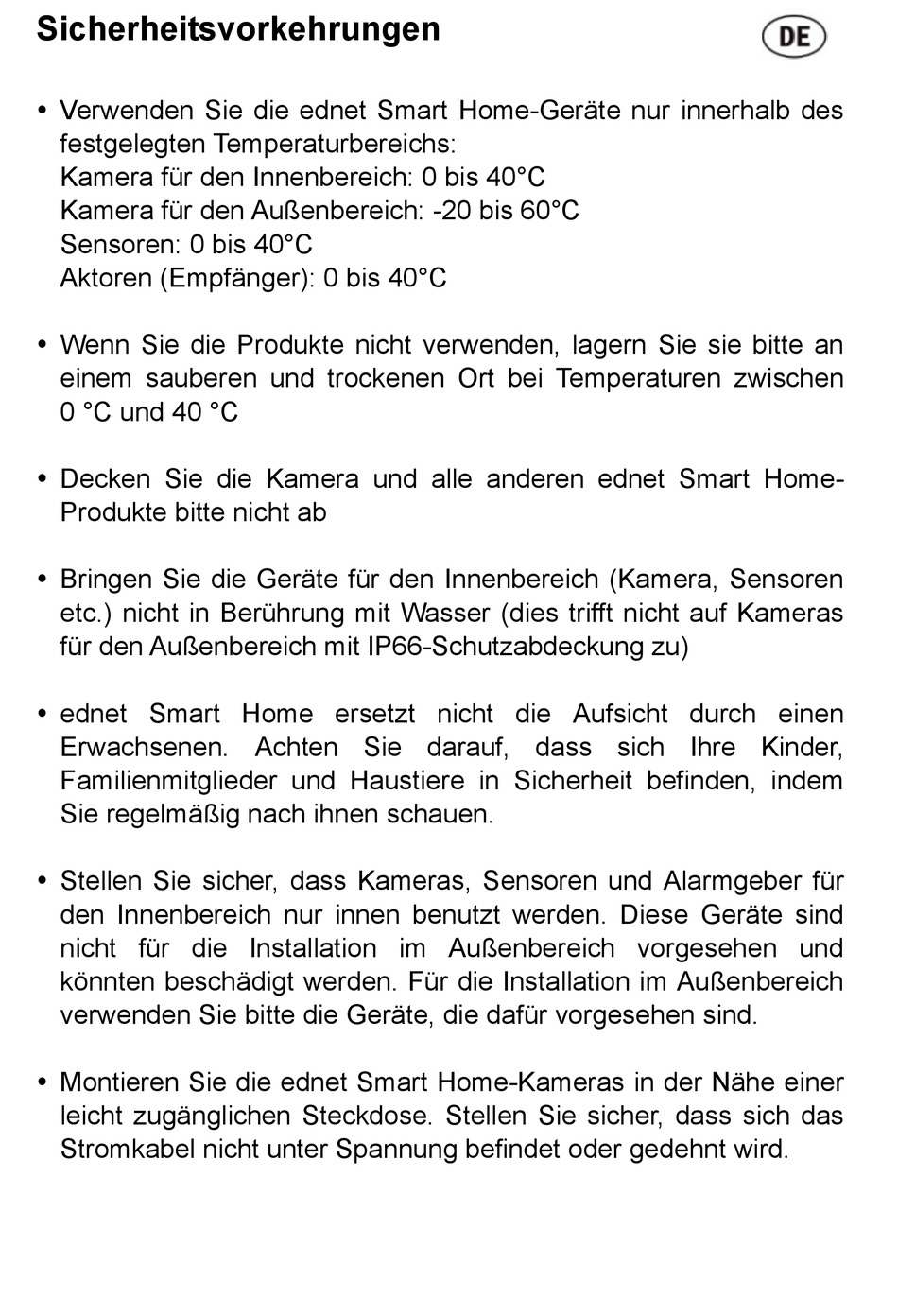 Sicherheitsvorkehrungen

DE

• Verwenden Sie die ednet Smart Home-Geräte nur innerhalb des festgelegten Temperaturbereichs:
Kamera für den Innenbereich: 0 bis 40°C
Kamera für den Außenbereich: -20 bis 60°C
Sensoren: 0 bis 40°C
Aktoren (Empfänger): 0 bis 40°C

• Wenn Sie die Produkte nicht verwenden, lagern Sie sie bitte an einem sauberen und trockenen Ort bei Temperaturen zwischen 0 °C und 40 °C

• Decken Sie die Kamera und alle anderen ednet Smart Home-Produkte bitte nicht ab

• Bringen Sie die Geräte für den Innenbereich (Kamera, Sensoren etc.) nicht in Berührung mit Wasser (dies trifft nicht auf Kameras für den Außenbereich mit IP66-Schutzabdeckung zu)

• ednet Smart Home ersetzt nicht die Aufsicht durch einen Erwachsenen. Achten Sie darauf, dass sich Ihre Kinder, Familienmitglieder und Haustiere in Sicherheit befinden, indem Sie regelmäßig nach ihnen schauen.

• Stellen Sie sicher, dass Kameras, Sensoren und Alarmgeber für den Innenbereich nur innen benutzt werden. Diese Geräte sind nicht für die Installation im Außenbereich vorgesehen und könnten beschädigt werden. Für die Installation im Außenbereich verwenden Sie bitte die Geräte, die dafür vorgesehen sind.

• Montieren Sie die ednet Smart Home-Kameras in der Nähe einer leicht zugänglichen Steckdose. Stellen Sie sicher, dass sich das Stromkabel nicht unter Spannung befindet oder gedehnt wird.